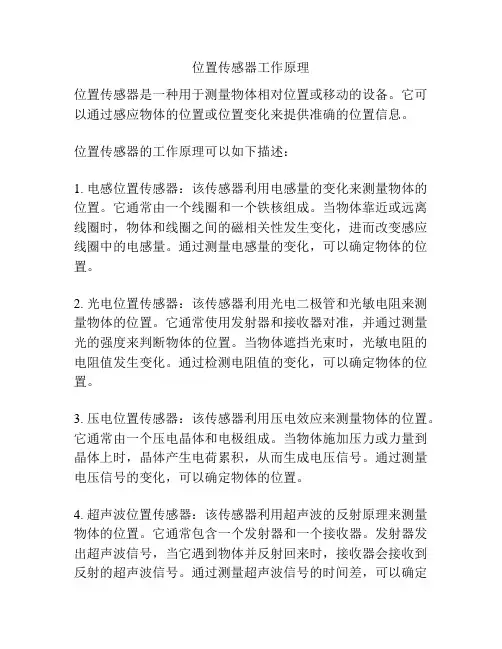 位置传感器工作原理

位置传感器是一种用于测量物体相对位置或移动的设备。它可以通过感应物体的位置或位置变化来提供准确的位置信息。

位置传感器的工作原理可以如下描述：

1. 电感位置传感器：该传感器利用电感量的变化来测量物体的位置。它通常由一个线圈和一个铁核组成。当物体靠近或远离线圈时，物体和线圈之间的磁相关性发生变化，进而改变感应线圈中的电感量。通过测量电感量的变化，可以确定物体的位置。

2. 光电位置传感器：该传感器利用光电二极管和光敏电阻来测量物体的位置。它通常使用发射器和接收器对准，并通过测量光的强度来判断物体的位置。当物体遮挡光束时，光敏电阻的电阻值发生变化。通过检测电阻值的变化，可以确定物体的位置。

3. 压电位置传感器：该传感器利用压电效应来测量物体的位置。它通常由一个压电晶体和电极组成。当物体施加压力或力量到晶体上时，晶体产生电荷累积，从而生成电压信号。通过测量电压信号的变化，可以确定物体的位置。

4. 超声波位置传感器：该传感器利用超声波的反射原理来测量物体的位置。它通常包含一个发射器和一个接收器。发射器发出超声波信号，当它遇到物体并反射回来时，接收器会接收到反射的超声波信号。通过测量超声波信号的时间差，可以确定